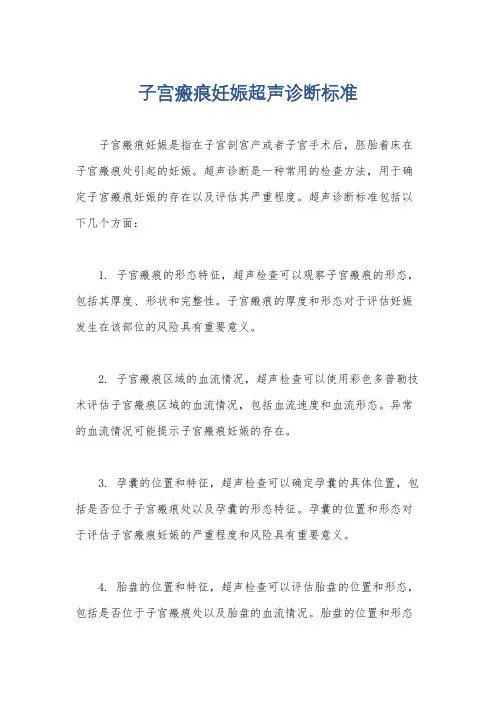 子宫瘢痕妊娠超声诊断标准

子宫瘢痕妊娠是指在子宫剖宫产或者子宫手术后，胚胎着床在子宫瘢痕处引起的妊娠。超声诊断是一种常用的检查方法，用于确定子宫瘢痕妊娠的存在以及评估其严重程度。超声诊断标准包括以下几个方面：

1. 子宫瘢痕的形态特征，超声检查可以观察子宫瘢痕的形态，包括其厚度、形状和完整性。子宫瘢痕的厚度和形态对于评估妊娠发生在该部位的风险具有重要意义。

2. 子宫瘢痕区域的血流情况，超声检查可以使用彩色多普勒技术评估子宫瘢痕区域的血流情况，包括血流速度和血流形态。异常的血流情况可能提示子宫瘢痕妊娠的存在。

3. 孕囊的位置和特征，超声检查可以确定孕囊的具体位置，包括是否位于子宫瘢痕处以及孕囊的形态特征。孕囊的位置和形态对于评估子宫瘢痕妊娠的严重程度和风险具有重要意义。

4. 胎盘的位置和特征，超声检查可以评估胎盘的位置和形态，包括是否位于子宫瘢痕处以及胎盘的血流情况。胎盘的位置和形态